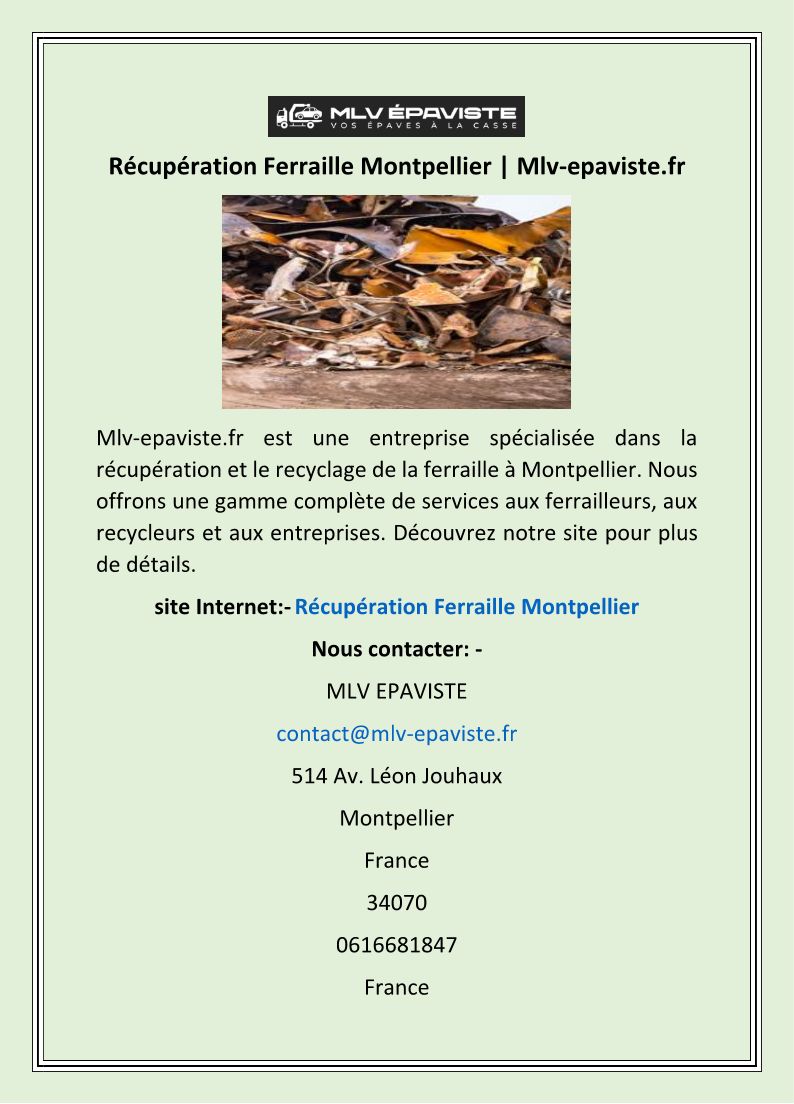 MLV ÉPAVISTE
VOS ÉPAVES À LA CASSE

Récupération Ferraille Montpellier | Mlv-epaviste.fr

Mlv-epaviste.fr est une entreprise spécialisée dans la récupération et le recyclage de la ferraille à Montpellier. Nous offrons une gamme complète de services aux ferrailleurs, aux recycleurs et aux entreprises. Découvrez notre site pour plus de détails.

site Internet:- Récupération Ferraille Montpellier

Nous contacter: -

MLV EPAVISTE

contact@mlv-epaviste.fr

514 Av. Léon Jouhaux

Montpellier

France

34070

0616681847

France